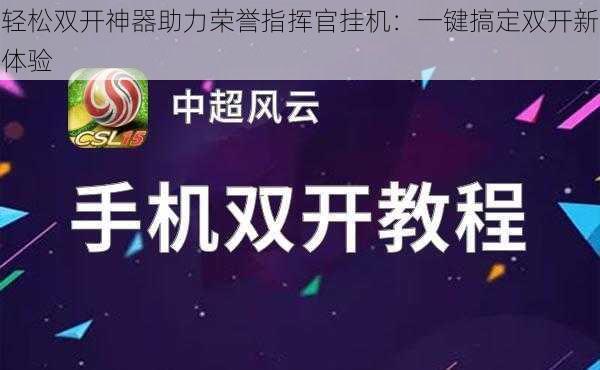 轻松双开神器助力荣誉指挥官挂机：一键搞定双开新体验

CSL15

中超风云

手机双开教程